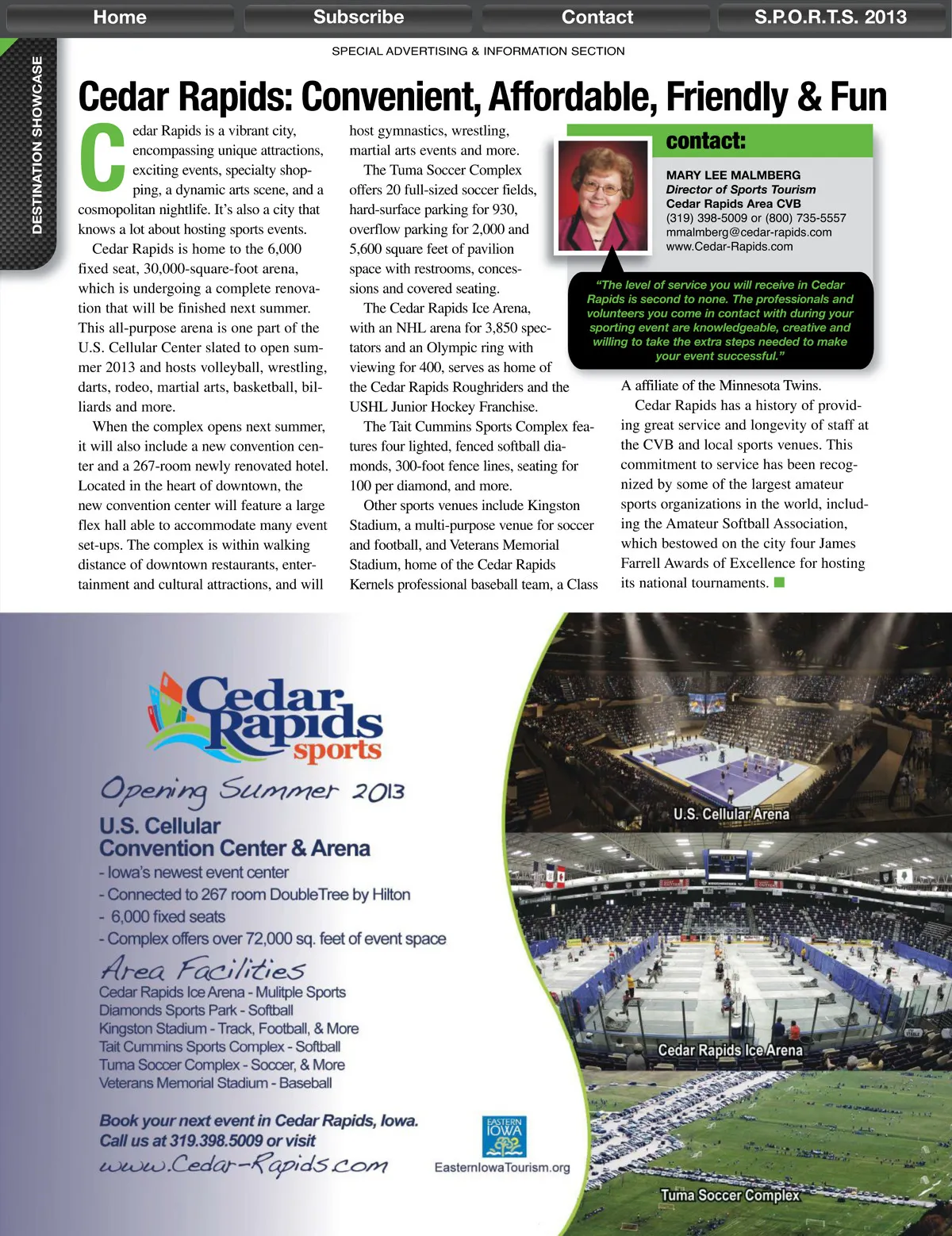 Home Subscribe Contact S.P.O.R.T.S. 2013

DESTINATION SHOWCASE

SPECIAL ADVERTISING & INFORMATION SECTION

Cedar Rapids: Convenient, Affordable, Friendly & Fun

Cedar Rapids is a vibrant city, encompassing unique attractions, exciting events, specialty shopping, a dynamic arts scene, and a cosmopolitan nightlife. It's also a city that knows a lot about hosting sports events.

Cedar Rapids is home to the 6,000 fixed seat, 30,000-square-foot arena, which is undergoing a complete renovation that will be finished next summer. This all-purpose arena is one part of the U.S. Cellular Center slated to open summer 2013 and hosts volleyball, wrestling, darts, rodeo, martial arts, basketball, billiards and more.

When the complex opens next summer, it will also include a new convention center and a 267-room newly renovated hotel. Located in the heart of downtown, the new convention center will feature a large flex hall able to accommodate many event set-ups. The complex is within walking distance of downtown restaurants, entertainment and cultural attractions, and will host gymnastics, wrestling, martial arts events and more.

The Tuma Soccer Complex offers 20 full-sized soccer fields, hard-surface parking for 930, overflow parking for 2,000 and 5,600 square feet of pavilion space with restrooms, concessions and covered seating.

The Cedar Rapids Ice Arena, with an NHL arena for 3,850 spectators and an Olympic ring with viewing for 400, serves as home of the Cedar Rapids Roughriders and the USHL Junior Hockey Franchise.

The Tait Cummins Sports Complex features four lighted, fenced softball diamonds, 300-foot fence lines, seating for 100 per diamond, and more.

Other sports venues include Kingston Stadium, a multi-purpose venue for soccer and football, and Veterans Memorial Stadium, home of the Cedar Rapids Kernels professional baseball team, a Class A affiliate of the Minnesota Twins.

Cedar Rapids has a history of providing great service and longevity of staff at the CVB and local sports venues. This commitment to service has been recognized by some of the largest amateur sports organizations in the world, including the Amateur Softball Association, which bestowed on the city four James Farrell Awards of Excellence for hosting its national tournaments.

contact:
MARY LEE MALMBERG
Director of Sports Tourism
Cedar Rapids Area CVB
(319) 398-5009 or (800) 735-5557
mmalmberg@cedar-rapids.com
www.Cedar-Rapids.com

"The level of service you will receive in Cedar Rapids is second to none. The professionals and volunteers you come in contact with during your sporting event are knowledgeable, creative and willing to take the extra steps needed to make your event successful."

Cedar Rapids sports

Opening Summer 2013
U.S. Cellular Convention Center & Arena
- Iowa's newest event center
- Connected to 267 room DoubleTree by Hilton
- 6,000 fixed seats
- Complex offers over 72,000 sq. feet of event space

Area Facilities
Cedar Rapids Ice Arena - Mulitple Sports
Diamonds Sports Park - Softball
Kingston Stadium - Track, Football, & More
Tait Cummins Sports Complex - Softball
Tuma Soccer Complex - Soccer, & More
Veterans Memorial Stadium - Baseball

Book your next event in Cedar Rapids, Iowa.
Call us at 319.398.5009 or visit
www.Cedar-Rapids.com

EASTERN IOWA
EasternIowaTourism.org

U.S. Cellular Arena
Cedar Rapids Ice Arena
Tuma Soccer Complex